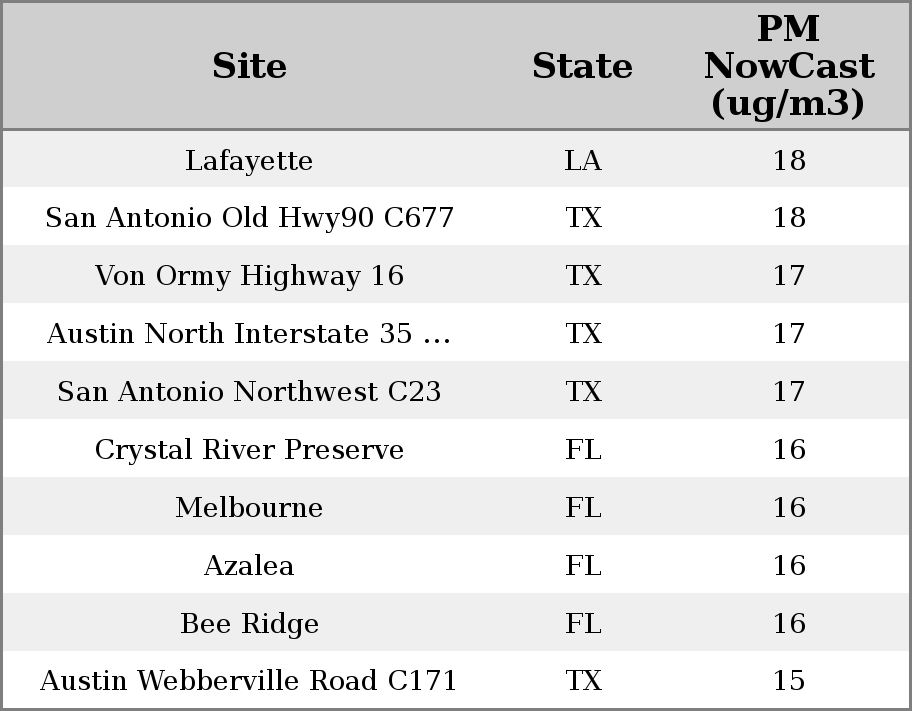 | Site | State | PM NowCast (ug/m3) |
|---|---|---|
| Lafayette | LA | 18 |
| San Antonio Old Hwy90 C677 | TX | 18 |
| Von Ormy Highway 16 | TX | 17 |
| Austin North Interstate 35 ... | TX | 17 |
| San Antonio Northwest C23 | TX | 17 |
| Crystal River Preserve | FL | 16 |
| Melbourne | FL | 16 |
| Azalea | FL | 16 |
| Bee Ridge | FL | 16 |
| Austin Webberville Road C171 | TX | 15 |